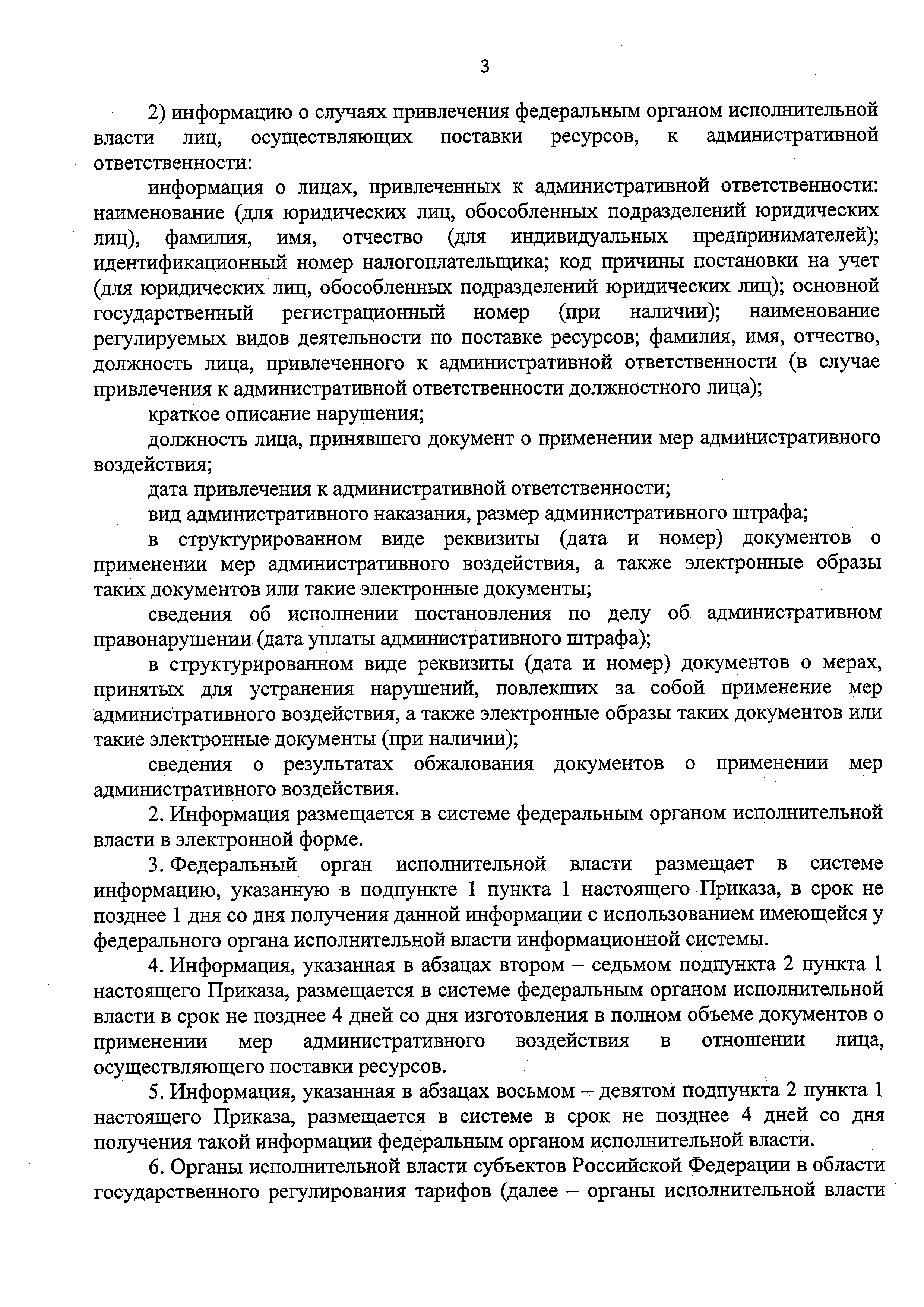 3

2) информацию о случаях привлечения федеральным органом исполнительной власти лиц, осуществляющих поставки ресурсов, к административной ответственности:

информация о лицах, привлеченных к административной ответственности: наименование (для юридических лиц, обособленных подразделений юридических лиц), фамилия, имя, отчество (для индивидуальных предпринимателей); идентификационный номер налогоплательщика; код причины постановки на учет (для юридических лиц, обособленных подразделений юридических лиц); основной государственный регистрационный номер (при наличии); наименование регулируемых видов деятельности по поставке ресурсов; фамилия, имя, отчество, должность лица, привлеченного к административной ответственности (в случае привлечения к административной ответственности должностного лица);

краткое описание нарушения;

должность лица, принявшего документ о применении мер административного воздействия;

дата привлечения к административной ответственности;

вид административного наказания, размер административного штрафа;

в структурированном виде реквизиты (дата и номер) документов о применении мер административного воздействия, а также электронные образы таких документов или такие электронные документы;

сведения об исполнении постановления по делу об административном правонарушении (дата уплаты административного штрафа);

в структурированном виде реквизиты (дата и номер) документов о мерах, принятых для устранения нарушений, повлекших за собой применение мер административного воздействия, а также электронные образы таких документов или такие электронные документы (при наличии);

сведения о результатах обжалования документов о применении мер административного воздействия.

2. Информация размещается в системе федеральным органом исполнительной власти в электронной форме.

3. Федеральный орган исполнительной власти размещает в системе информацию, указанную в подпункте 1 пункта 1 настоящего Приказа, в срок не позднее 1 дня со дня получения данной информации с использованием имеющейся у федерального органа исполнительной власти информационной системы.

4. Информация, указанная в абзацах втором – седьмом подпункта 2 пункта 1 настоящего Приказа, размещается в системе федеральным органом исполнительной власти в срок не позднее 4 дней со дня изготовления в полном объеме документов о применении мер административного воздействия в отношении лица, осуществляющего поставки ресурсов.

5. Информация, указанная в абзацах восьмом – девятом подпункта 2 пункта 1 настоящего Приказа, размещается в системе в срок не позднее 4 дней со дня получения такой информации федеральным органом исполнительной власти.

6. Органы исполнительной власти субъектов Российской Федерации в области государственного регулирования тарифов (далее – органы исполнительной власти